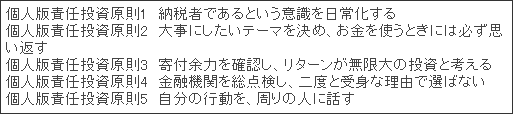 個人版責任投資原則1　納税者であるという意識を日常化する
個人版責任投資原則2　大事にしたいテーマを決め、お金を使うときには必ず思い返す
個人版責任投資原則3　寄付余力を確認し、リターンが無限大の投資と考える
個人版責任投資原則4　金融機関を総点検し、二度と受身な理由で選ばない
個人版責任投資原則5　自分の行動を、周りの人に話す